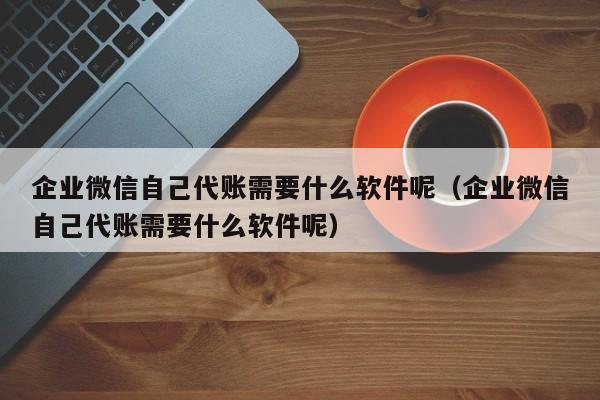 企业微信自己代账需要什么软件呢（企业微信自己代账需要什么软件呢）